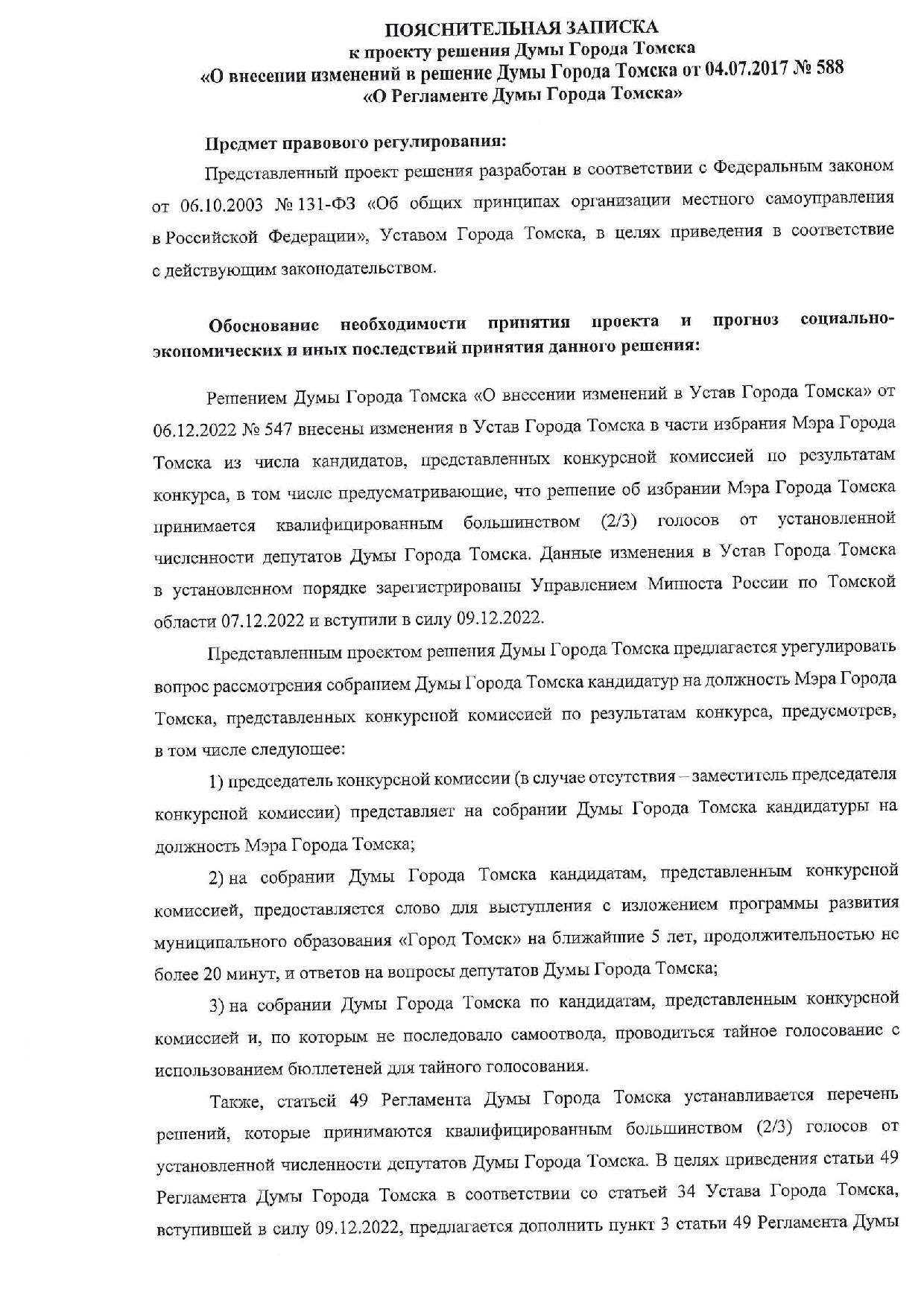 ПОЯСНИТЕЛЬНАЯ ЗАПИСКА
к проекту решения Думы Города Томска
«О внесении изменений в решение Думы Города Томска от 04.07.2017 № 588
«О Регламенте Думы Города Томска»

Предмет правового регулирования:

Представленный проект решения разработан в соответствии с Федеральным законом от 06.10.2003 № 131-ФЗ «Об общих принципах организации местного самоуправления в Российской Федерации», Уставом Города Томска, в целях приведения в соответствие с действующим законодательством.

Обоснование необходимости принятия проекта и прогноз социально-экономических и иных последствий принятия данного решения:

Решением Думы Города Томска «О внесении изменений в Устав Города Томска» от 06.12.2022 № 547 внесены изменения в Устав Города Томска в части избрания Мэра Города Томска из числа кандидатов, представленных конкурсной комиссией по результатам конкурса, в том числе предусматривающие, что решение об избрании Мэра Города Томска принимается квалифицированным большинством (2/3) голосов от установленной численности депутатов Думы Города Томска. Данные изменения в Устав Города Томска в установленном порядке зарегистрированы Управлением Минюста России по Томской области 07.12.2022 и вступили в силу 09.12.2022.

Представленным проектом решения Думы Города Томска предлагается урегулировать вопрос рассмотрения собранием Думы Города Томска кандидатур на должность Мэра Города Томска, представленных конкурсной комиссией по результатам конкурса, предусмотрев, в том числе следующее:

1) председатель конкурсной комиссии (в случае отсутствия – заместитель председателя конкурсной комиссии) представляет на собрании Думы Города Томска кандидатуры на должность Мэра Города Томска;

2) на собрании Думы Города Томска кандидатам, представленным конкурсной комиссией, предоставляется слово для выступления с изложением программы развития муниципального образования «Город Томск» на ближайшие 5 лет, продолжительностью не более 20 минут, и ответов на вопросы депутатов Думы Города Томска;

3) на собрании Думы Города Томска по кандидатам, представленным конкурсной комиссией и, по которым не последовало самоотвода, проводиться тайное голосование с использованием бюллетеней для тайного голосования.

Также, статьей 49 Регламента Думы Города Томска устанавливается перечень решений, которые принимаются квалифицированным большинством (2/3) голосов от установленной численности депутатов Думы Города Томска. В целях приведения статьи 49 Регламента Думы Города Томска в соответствии со статьей 34 Устава Города Томска, вступившей в силу 09.12.2022, предлагается дополнить пункт 3 статьи 49 Регламента Думы